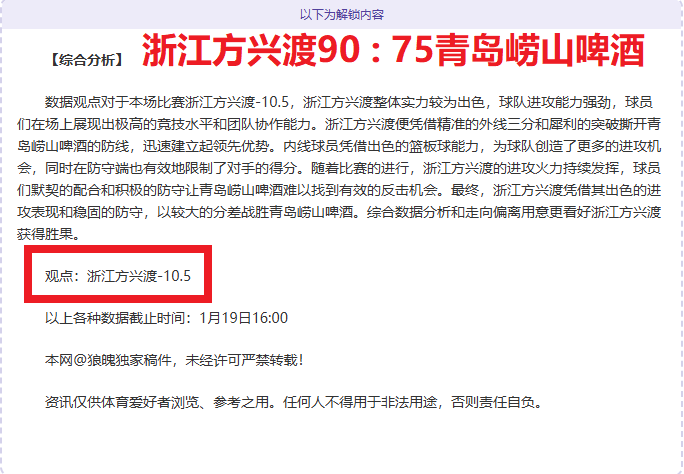 以下为解锁内容

【综合分析】 浙江方兴渡90：75青岛崂山啤酒

数据观点对于本场比赛浙江方兴渡-10.5，浙江方兴渡整体实力较为出色，球队进攻能力强劲，球员们在场上展现出极高的竞技水平和团队协作能力。浙江方兴渡便凭借精准的外线三分和犀利的突破撕开青岛崂山啤酒的防线，迅速建立起领先优势。内线球员凭借出色的篮板球能力，为球队创造了更多的进攻机会，同时在防守端也有效地限制了对手的得分。随着比赛的进行，浙江方兴渡的进攻火力持续发挥，球员们默契的配合和积极的防守让青岛崂山啤酒难以找到有效的反击机会。最终，浙江方兴渡凭借其出色的进攻表现和稳固的防守，以较大的分差战胜青岛崂山啤酒。综合数据分析和走向偏离用意更看好浙江方兴渡获得胜果。

观点：浙江方兴渡-10.5

以上各种数据截止时间：1月19日16:00

本网@狼魄独家稿件，未经许可严禁转载！

资讯仅供体育爱好者浏览、参考之用。任何人不得用于非法用途，否则责任自负。